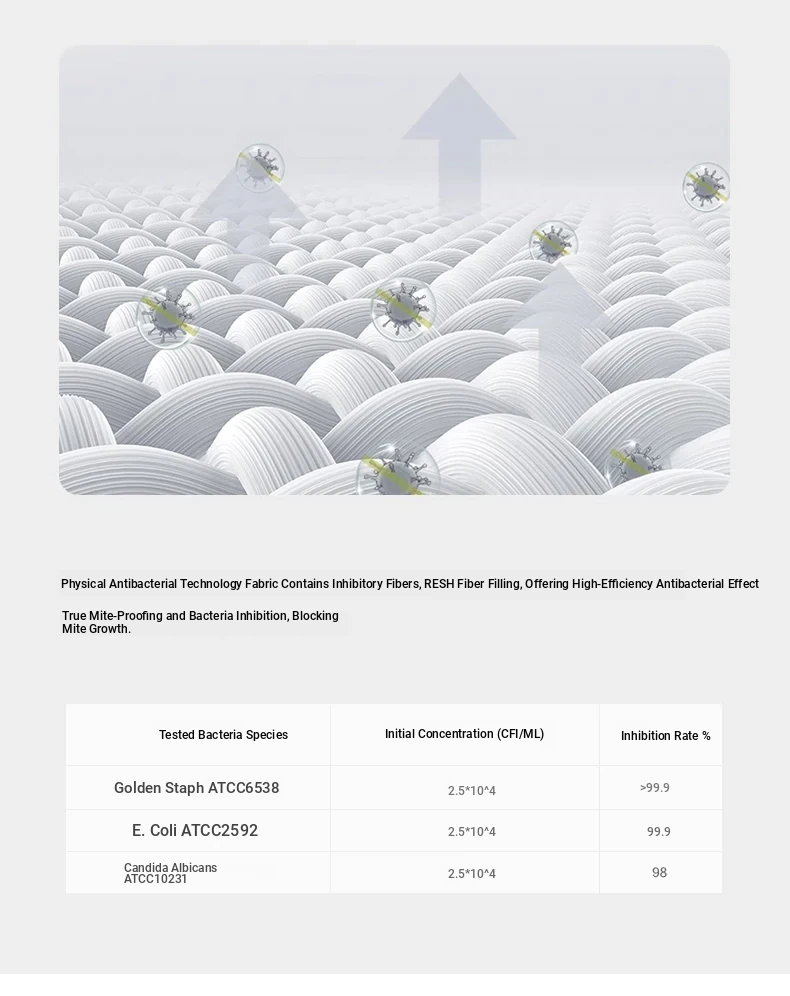 Physical Antibacterial Technology Fabric Contains Inhibitory Fibers, RESH Fiber Filling, Offering High-Efficiency Antibacterial Effect

True Mite-Proofing and Bacteria Inhibition, Blocking Mite Growth.

| Tested Bacteria Species | Initial Concentration (CFI/ML) | Inhibition Rate % |
|---|---|---|
| Golden Staph ATCC6538 | 2.5*10^4 | >99.9 |
| E. Coli ATCC2592 | 2.5*10^4 | 99.9 |
| Candida Albicans ATCC10231 | 2.5*10^4 | 98 |